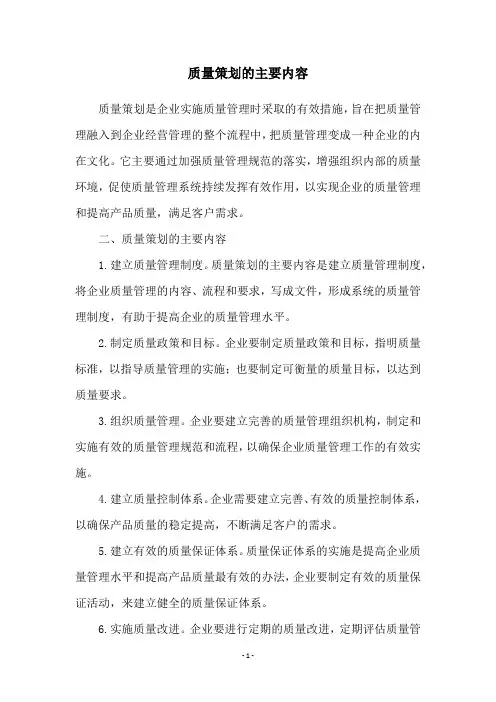 质量策划的主要内容

质量策划是企业实施质量管理时采取的有效措施，旨在把质量管理融入到企业经营管理的整个流程中，把质量管理变成一种企业的内在文化。它主要通过加强质量管理规范的落实，增强组织内部的质量环境，促使质量管理系统持续发挥有效作用，以实现企业的质量管理和提高产品质量，满足客户需求。

二、质量策划的主要内容

1.建立质量管理制度。质量策划的主要内容是建立质量管理制度，将企业质量管理的内容、流程和要求，写成文件，形成系统的质量管理制度，有助于提高企业的质量管理水平。

2.制定质量政策和目标。企业要制定质量政策和目标，指明质量标准，以指导质量管理的实施；也要制定可衡量的质量目标，以达到质量要求。

3.组织质量管理。企业要建立完善的质量管理组织机构，制定和实施有效的质量管理规范和流程，以确保企业质量管理工作的有效实施。

4.建立质量控制体系。企业需要建立完善、有效的质量控制体系，以确保产品质量的稳定提高，不断满足客户的需求。

5.建立有效的质量保证体系。质量保证体系的实施是提高企业质量管理水平和提高产品质量最有效的办法，企业要制定有效的质量保证活动，来建立健全的质量保证体系。

6.实施质量改进。企业要进行定期的质量改进，定期评估质量管

- 1 -